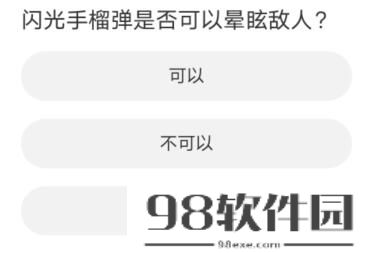 闪光手榴弹是否可以晕眩敌人？

可以

不可以

98软件园

98exe.com